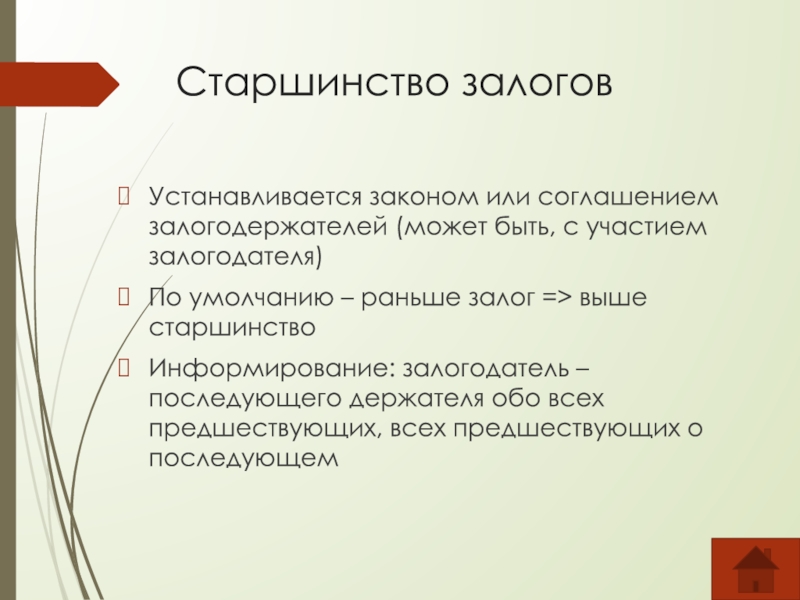 Старшинство залогов

Устанавливается законом или соглашением залогодержателей (может быть, с участием залогодателя)

По умолчанию – раньше залог => выше старшинство

Информирование: залогодатель – последующего держателя обо всех предшествующих, всех предшествующих о последующем